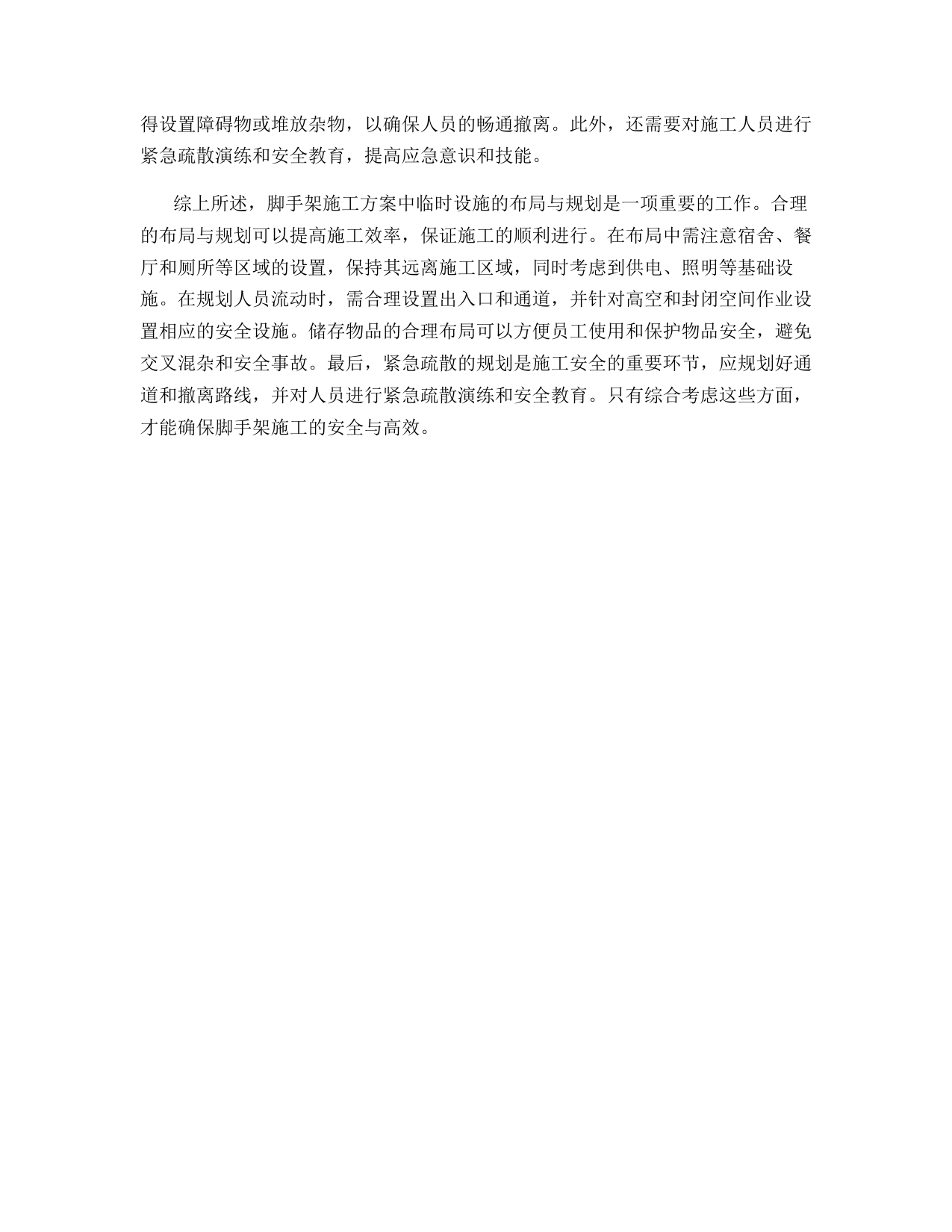 得设置障碍物或堆放杂物，以确保人员的畅通撤离。此外，还需要对施工人员进行紧急疏散演练和安全教育，提高应急意识和技能。

综上所述，脚手架施工方案中临时设施的布局与规划是一项重要的工作。合理的布局与规划可以提高施工效率，保证施工的顺利进行。在布局中需注意宿舍、餐厅和厕所等区域的设置，保持其远离施工区域，同时考虑到供电、照明等基础设施。在规划人员流动时，需合理设置出入口和通道，并针对高空和封闭空间作业设置相应的安全设施。储存物品的合理布局可以方便员工使用和保护物品安全，避免交叉混杂和安全事故。最后，紧急疏散的规划是施工安全的重要环节，应规划好通道和撤离路线，并对人员进行紧急疏散演练和安全教育。只有综合考虑这些方面，才能确保脚手架施工的安全与高效。